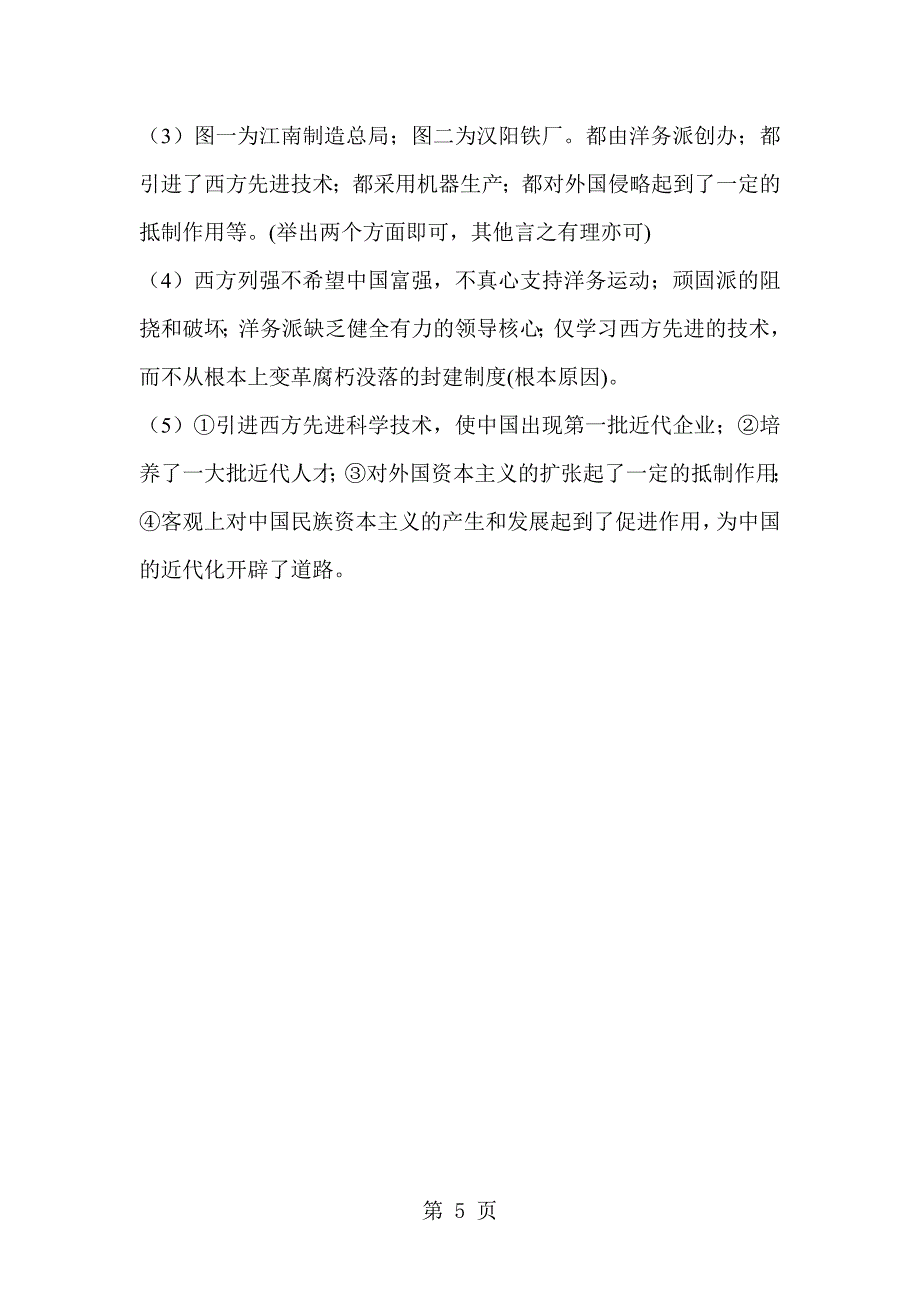 （3）图一为江南制造总局；图二为汉阳铁厂。都由洋务派创办；都引进了西方先进技术；都采用机器生产；都对外国侵略起到了一定的抵制作用等。(举出两个方面即可，其他言之有理亦可)

（4）西方列强不希望中国富强，不真心支持洋务运动；顽固派的阻挠和破坏；洋务派缺乏健全有力的领导核心；仅学习西方先进的技术，而不从根本上变革腐朽没落的封建制度(根本原因)。

（5）①引进西方先进科学技术，使中国出现第一批近代企业；②培养了一大批近代人才；③对外国资本主义的扩张起了一定的抵制作用；④客观上对中国民族资本主义的产生和发展起到了促进作用，为中国的近代化开辟了道路。

第 5 页